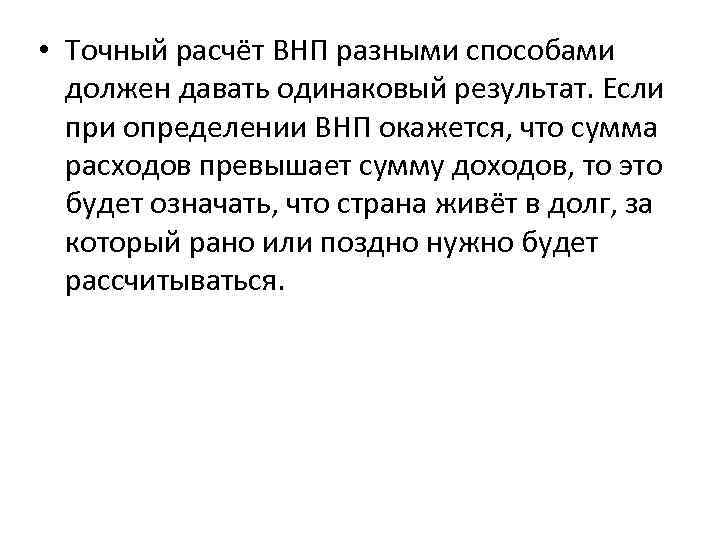 • Точный расчёт ВНП разными способами должен давать одинаковый результат. Если при определении ВНП окажется, что сумма расходов превышает сумму доходов, то это будет означать, что страна живёт в долг, за который рано или поздно нужно будет рассчитываться.